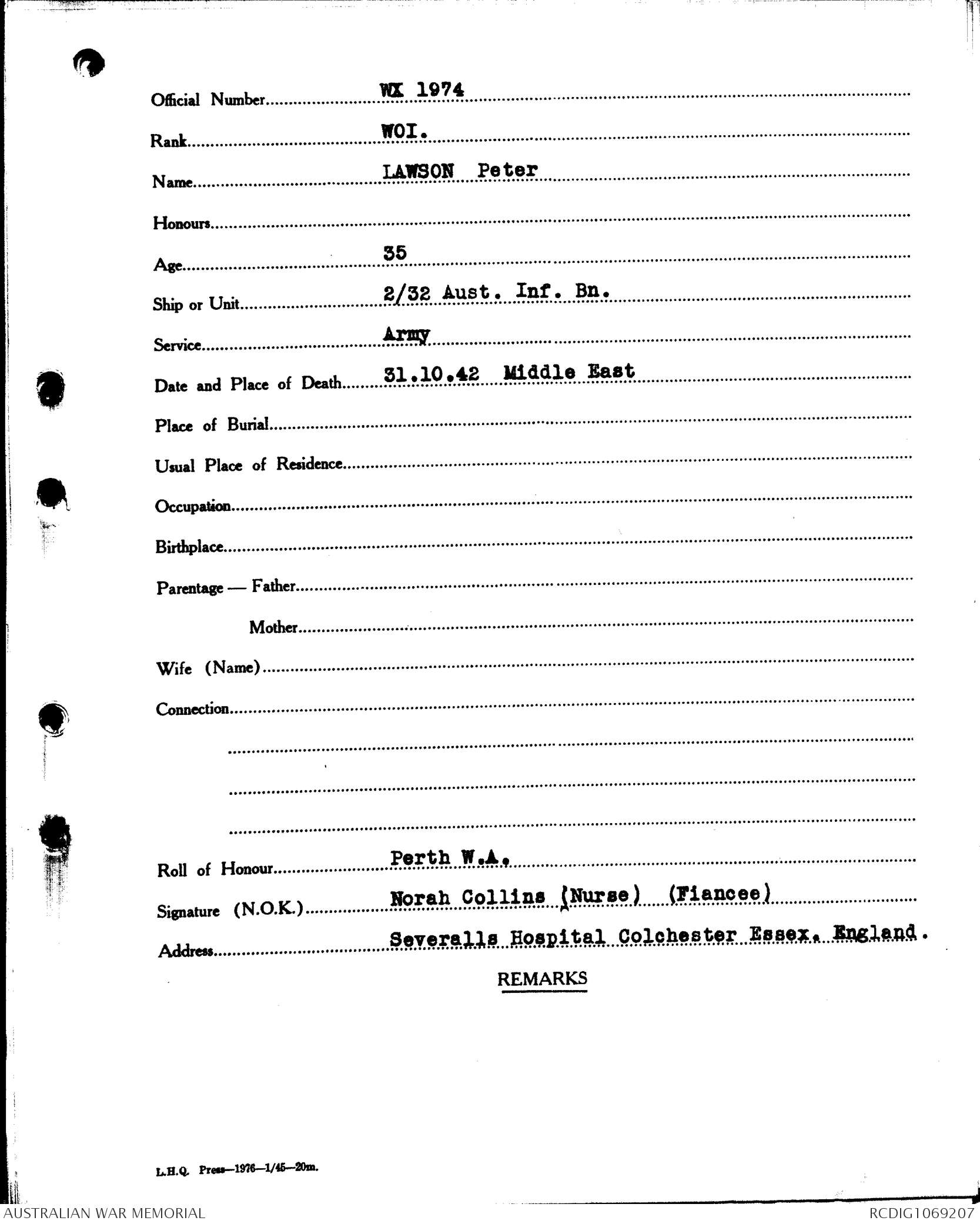 Official Number WX 1974

Rank WOI.

Name LAWSON Peter

Honours

Age 35

Ship or Unit 2/32 Aust. Inf. Bn.

Service Army

Date and Place of Death 31.10.42 Middle East

Place of Burial

Usual Place of Residence

Occupation

Birthplace

Parentage — Father

Mother

Wife (Name)

Connection

Roll of Honour Perth W.A.

Signature (N.O.K.) Norah Collins (Nurse) (Fiancee)

Address Severalls Hospital Colchester Essex. England.

REMARKS

L.H.Q. Press—1976—1/45—20m.

AUSTRALIAN WAR MEMORIAL

RCDIG1069207